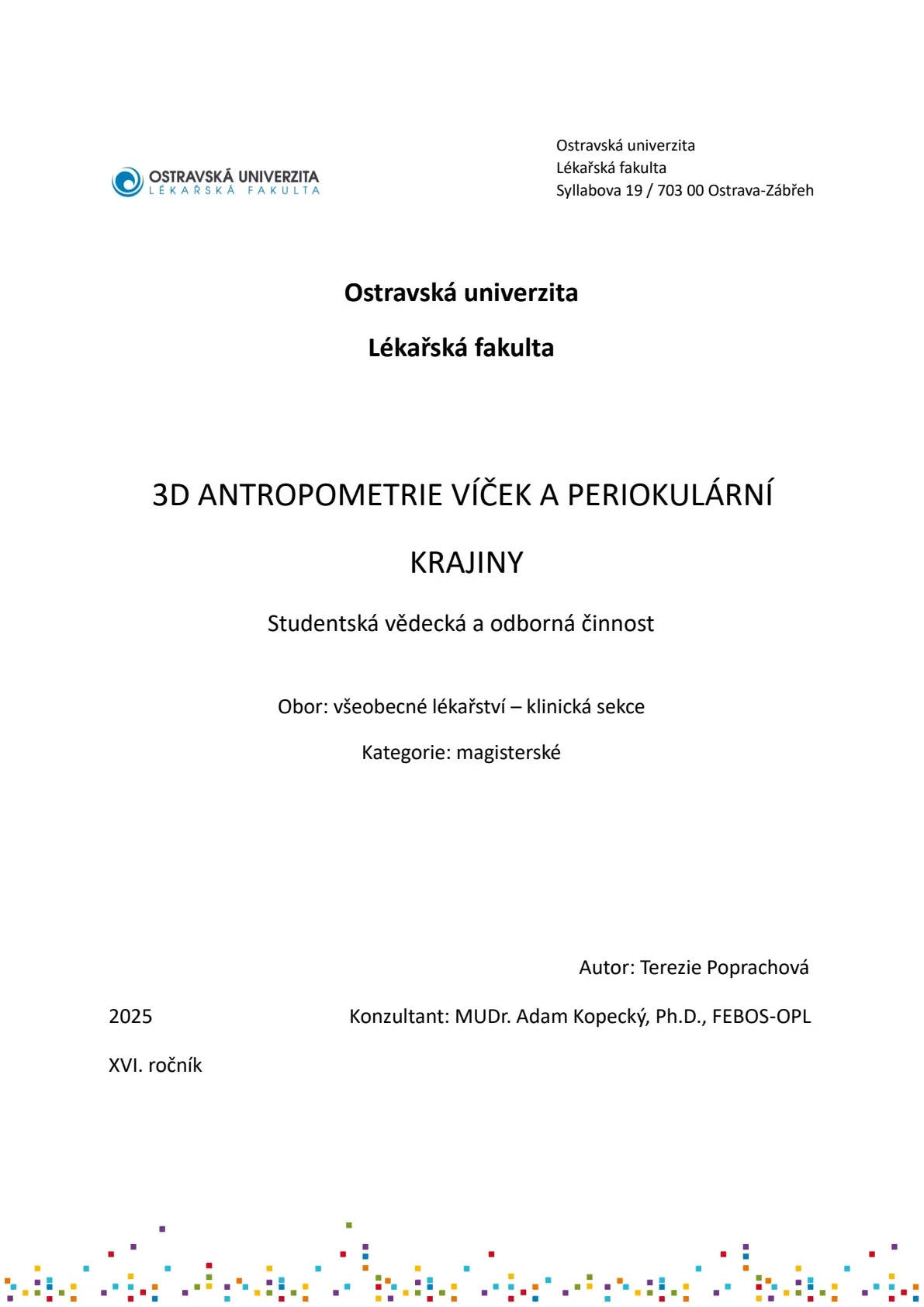 OSTRAVSKÁ UNIVERZITA
LÉKAŘSKÁ FAKULTA

Ostravská univerzita
Lékařská fakulta
Syllabova 19 / 703 00 Ostrava-Zábřeh

Ostravská univerzita

Lékařská fakulta

3D ANTROPOMETRIE VÍČEK A PERIOKULÁRNÍ KRAJINY

Studentská vědecká a odborná činnost

Obor: všeobecné lékařství – klinická sekce

Kategorie: magisterské

Autor: Terezie Poprachová

2025

Konzultant: MUDr. Adam Kopecký, Ph.D., FEBOS-OPL

XVI. ročník